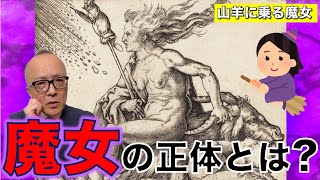 山羊に乗る魔女

魔女の正体とは？